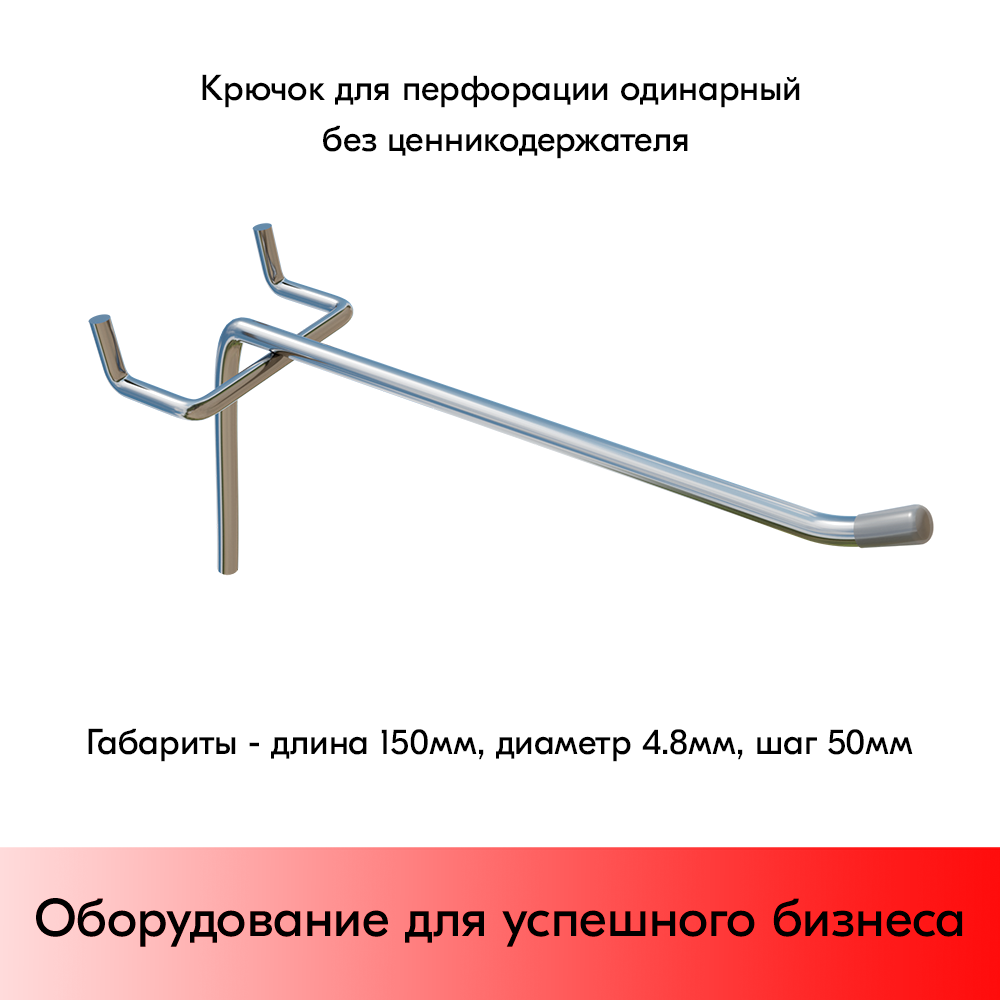 Крючок для перфорации одинарный
без ценникодержателя

Габариты - длина 150мм, диаметр 4.8мм, шаг 50мм

Оборудование для успешного бизнеса